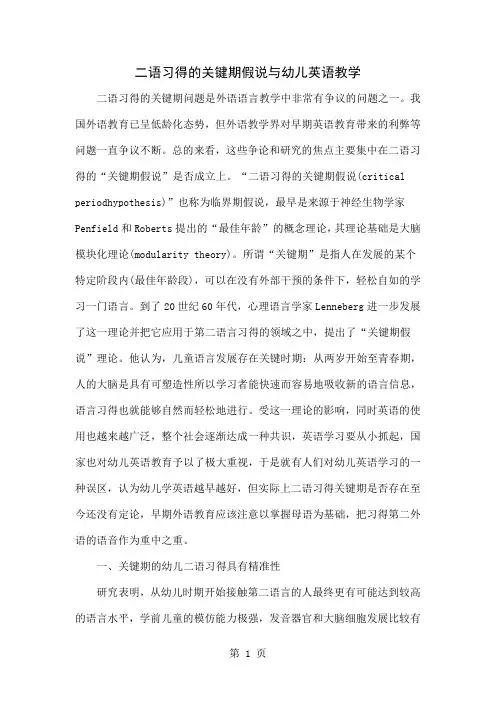 二语习得的关键期假说与幼儿英语教学

二语习得的关键期问题是外语语言教学中非常有争议的问题之一。我国外语教育已呈低龄化态势，但外语教学界对早期英语教育带来的利弊等问题一直争议不断。总的来看，这些争论和研究的焦点主要集中在二语习得的“关键期假说”是否成立上。“二语习得的关键期假说(critical periodhypothesis)”也称为临界期假说，最早是来源于神经生物学家Penfield和Roberts提出的“最佳年龄”的概念理论，其理论基础是大脑模块化理论(modularity theory)。所谓“关键期”是指人在发展的某个特定阶段内(最佳年龄段)，可以在没有外部干预的条件下，轻松自如的学习一门语言。到了20世纪60年代，心理语言学家Lenneberg进一步发展了这一理论并把它应用于第二语言习得的领域之中，提出了“关键期假说”理论。他认为，儿童语言发展存在关键时期：从两岁开始至青春期，人的大脑是具有可塑造性所以学习者能快速而容易地吸收新的语言信息，语言习得也就能够自然而轻松地进行。受这一理论的影响，同时英语的使用也越来越广泛，整个社会逐渐达成一种共识，英语学习要从小抓起，国家也对幼儿英语教育予以了极大重视，于是就有人们对幼儿英语学习的一种误区，认为幼儿学英语越早越好，但实际上二语习得关键期是否存在至今还没有定论，早期外语教育应该注意以掌握母语为基础，把习得第二外语的语音作为重中之重。

一、关键期的幼儿二语习得具有精准性

研究表明，从幼儿时期开始接触第二语言的人最终更有可能达到较高的语言水平，学前儿童的模仿能力极强，发音器官和大脑细胞发展比较有

第 1 页